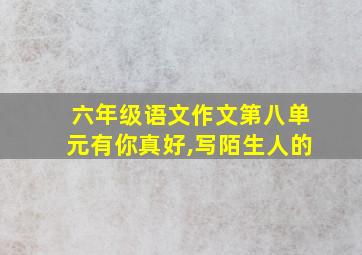 六年级语文作文第八单元有你真好,写陌生人的